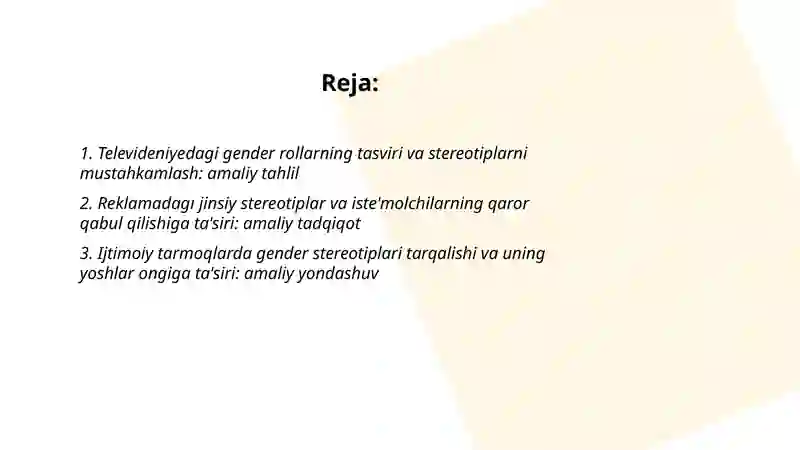 Reja:

1. Televideniyedagi gender rollarning tasviri va stereotiplarni mustahkamlash: amaliy tahlil

2. Reklamadagı jinsiy stereotiplar va iste'molchilarning qaror qabul qilishiga ta'siri: amaliy tadqiqot

3. Ijtimoiy tarmoqlarda gender stereotiplari tarqalishi va uning yoshlar ongiga ta'siri: amaliy yondashuv